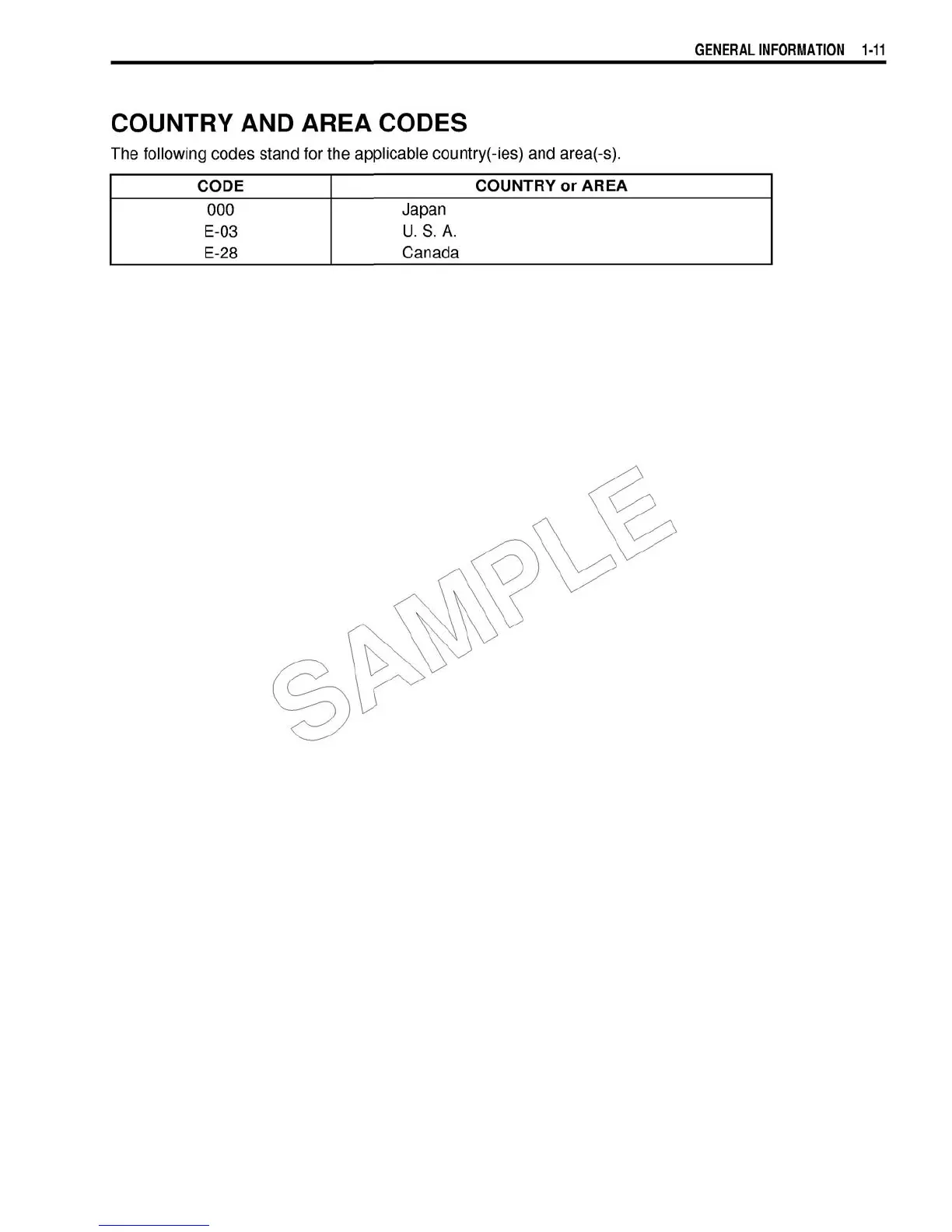 GENERAL INFORMATION 1-11

COUNTRY AND AREA CODES

The following codes stand for the applicable country(-ies) and area(-s).

| CODE | COUNTRY or AREA |
|---|---|
| 000 | Japan |
| E-03 | U. S. A. |
| E-28 | Canada |

SAMPLE